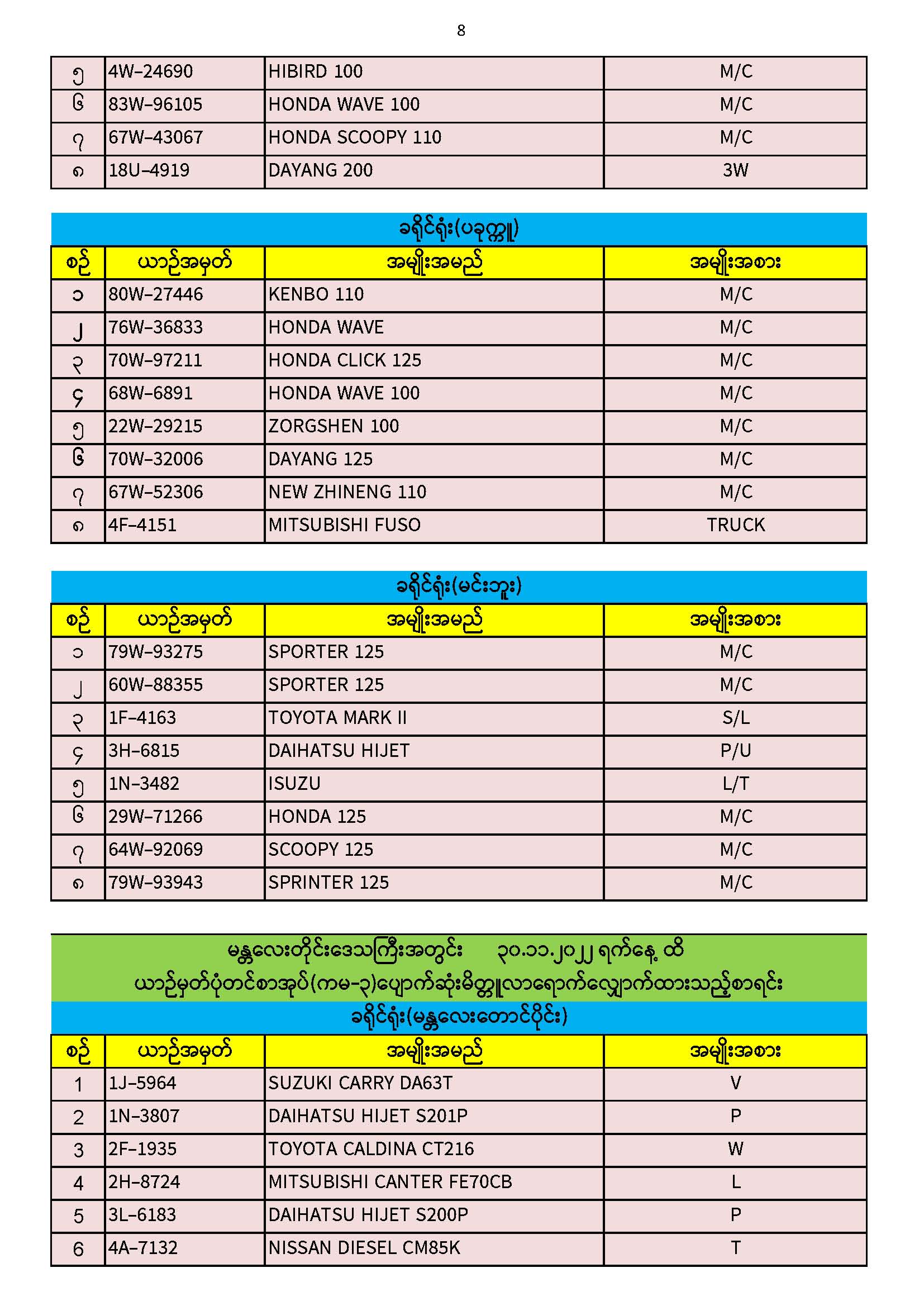 8

| ၅ | 4W-24690 | HIBIRD 100 | M/C |
|---|---|---|---|
| ၆ | 83W-96105 | HONDA WAVE 100 | M/C |
| ၇ | 67W-43067 | HONDA SCOOPY 110 | M/C |
| ၈ | 18U-4919 | DAYANG 200 | 3W |

ခရိုင်ရုံး(ပခုက္ကူ)

| စဉ် | ယာဉ်အမှတ် | အမျိုးအမည် | အမျိုးအစား |
|---|---|---|---|
| ၁ | 80W-27446 | KENBO 110 | M/C |
| ၂ | 76W-36833 | HONDA WAVE | M/C |
| ၃ | 70W-97211 | HONDA CLICK 125 | M/C |
| ၄ | 68W-6891 | HONDA WAVE 100 | M/C |
| ၅ | 22W-29215 | ZORGSHEN 100 | M/C |
| ၆ | 70W-32006 | DAYANG 125 | M/C |
| ၇ | 67W-52306 | NEW ZHINENG 110 | M/C |
| ၈ | 4F-4151 | MITSUBISHI FUSO | TRUCK |

ခရိုင်ရုံး(မင်းဘူး)

| စဉ် | ယာဉ်အမှတ် | အမျိုးအမည် | အမျိုးအစား |
|---|---|---|---|
| ၁ | 79W-93275 | SPORTER 125 | M/C |
| ၂ | 60W-88355 | SPORTER 125 | M/C |
| ၃ | 1F-4163 | TOYOTA MARK II | S/L |
| ၄ | 3H-6815 | DAIHATSU HIJET | P/U |
| ၅ | 1N-3482 | ISUZU | L/T |
| ၆ | 29W-71266 | HONDA 125 | M/C |
| ၇ | 64W-92069 | SCOOPY 125 | M/C |
| ၈ | 79W-93943 | SPRINTER 125 | M/C |

မန္တလေးတိုင်းဒေသကြီးအတွင်း ၃၀.၁၁.၂၀၂၂ ရက်နေ့ ထိ
ယာဉ်မှတ်ပုံတင်စာအုပ်(ကမ-၃)ပျောက်ဆုံးမိတ္တူလာရောက်လျှောက်ထားသည့်စာရင်း
ခရိုင်ရုံး(မန္တလေးတောင်ပိုင်း)

| စဉ် | ယာဉ်အမှတ် | အမျိုးအမည် | အမျိုးအစား |
|---|---|---|---|
| 1 | 1J-5964 | SUZUKI CARRY DA63T | V |
| 2 | 1N-3807 | DAIHATSU HIJET S201P | P |
| 3 | 2F-1935 | TOYOTA CALDINA CT216 | W |
| 4 | 2H-8724 | MITSUBISHI CANTER FE70CB | L |
| 5 | 3L-6183 | DAIHATSU HIJET S200P | P |
| 6 | 4A-7132 | NISSAN DIESEL CM85K | T |